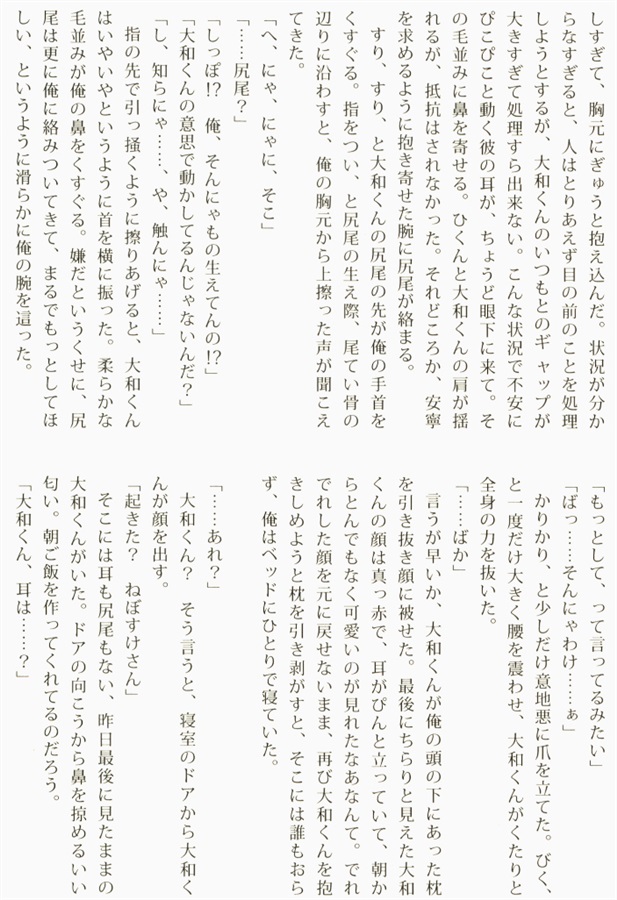 しすぎて、胸元にぎゅうと抱え込んだ。状況が分からなすぎると、人はとりあえず目の前のことを処理しようとするが、大和くんのいつもとのギャップが大きすぎて処理すら出来ない。こんな状況で不安にぴこぴこと動く彼の耳が、ちょうど眼下に来て。その毛並みに鼻を寄せる。ひくんと大和くんの肩が揺れるが、抵抗はされなかった。それどころか、安寧を求めるように抱き寄せた腕に尻尾が絡まる。

すり、すり、と大和くんの尻尾の先が俺の手首をくすぐる。指をつい、と尻尾の生え際、尾てい骨の辺りに沿わすと、俺の胸元から上擦った声が聞こえてきた。

「へ、にゃ、にゃに、そこ」

「……尻尾？」

「しっぽ⁉　俺、そんにゃもの生えてんの⁉」

「大和くんの意思で動かしてるんじゃないんだ？」

「し、知らにゃ……、や、触んにゃ……」

指の先で引っ掻くように擦りあげると、大和くんはいやいやというように首を横に振った。柔らかな毛並みが俺の鼻をくすぐる。嫌だというくせに、尻尾は更に俺に絡みついてきて、まるでもっとしてほしい、というように滑らかに俺の腕を這った。

「もっとして、って言ってるみたい」

「ばっ……そんにゃわけ……ぁ」

かりかり、と少しだけ意地悪に爪を立てた。びく、と一度だけ大きく腰を震わせ、大和くんがくたりと全身の力を抜いた。

「……ばか」

言うが早いか、大和くんが俺の頭の下にあった枕を引き抜き顔に被せた。最後にちらりと見えた大和くんの顔は真っ赤で、耳がぴんと立っていて、朝からとんでもなく可愛いのが見れたなあなんて。でれでれした顔を元に戻せないまま、再び大和くんを抱きしめようと枕を引き剥がすと、そこには誰もおらず、俺はベッドにひとりで寝ていた。

「……あれ？」

大和くん？　そう言うと、寝室のドアから大和くんが顔を出す。

「起きた？　ねぼすけさん」

そこには耳も尻尾もない、昨日最後に見たままの大和くんがいた。ドアの向こうから鼻を掠めるいい匂い。朝ご飯を作ってくれてるのだろう。

「大和くん、耳は……？」